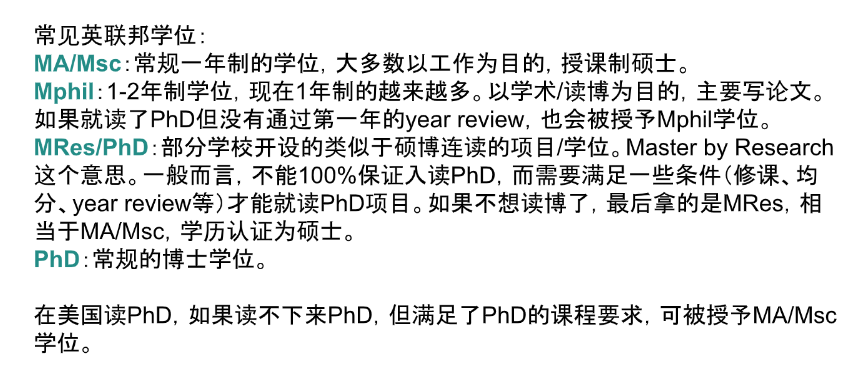 常见英联邦学位：
MA/Msc：常规一年制的学位，大多数以工作为目的，授课制硕士。
Mphil：1-2年制学位，现在1年制的越来越多。以学术/读博为目的，主要写论文。如果就读了PhD但没有通过第一年的year review，也会被授予Mphil学位。
MRes/PhD：部分学校开设的类似于硕博连读的项目/学位。Master by Research这个意思。一般而言，不能100%保证入读PhD，而需要满足一些条件（修课、均分、year review等）才能就读PhD项目。如果不想读博了，最后拿的是MRes，相当于MA/Msc，学历认证为硕士。
PhD：常规的博士学位。

在美国读PhD，如果读不下来PhD，但满足了PhD的课程要求，可被授予MA/Msc学位。